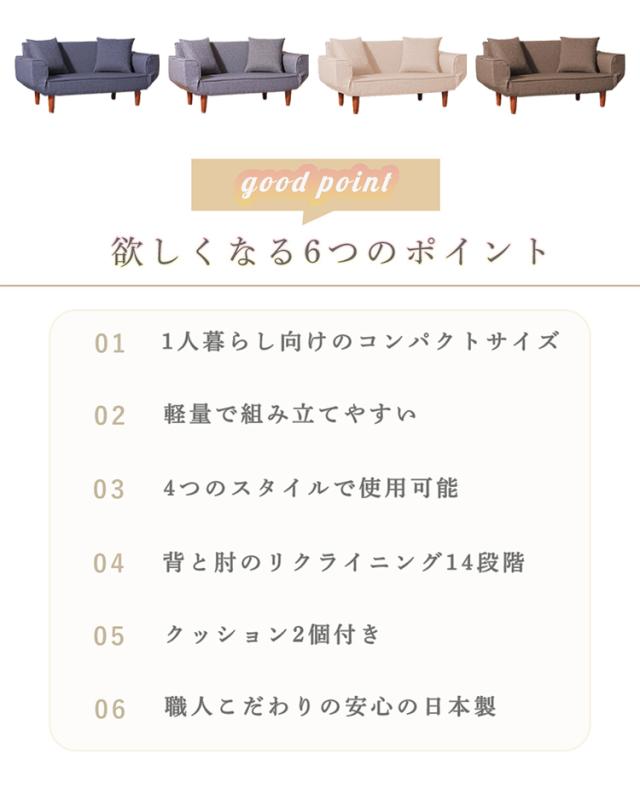 good point

欲しくなる6つのポイント

01 1人暮らし向けのコンパクトサイズ

02 軽量で組み立てやすい

03 4つのスタイルで使用可能

04 背と肘のリクライニング14段階

05 クッション2個付き

06 職人こだわりの安心の日本製